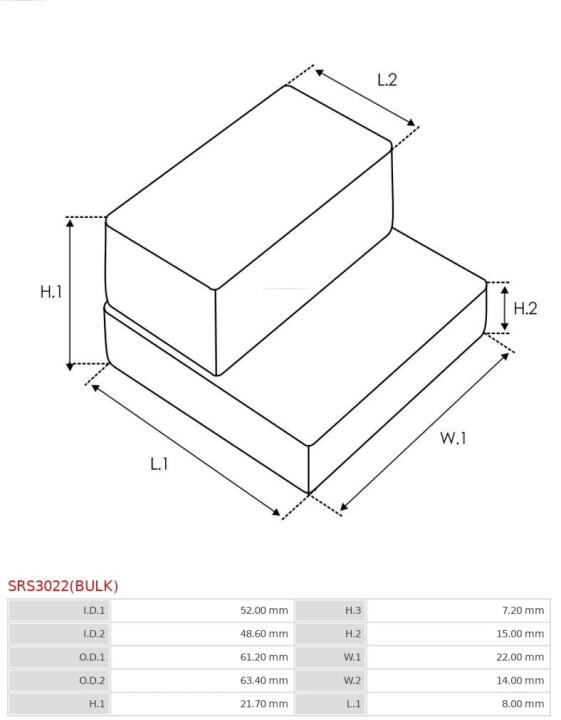 L.2

H.1

H.2

W.1

L.1

SRS3022(BULK)

| I.D.1 | 52.00 mm | H.3 | 7.20 mm |
|---|---|---|---|
| I.D.2 | 48.60 mm | H.2 | 15.00 mm |
| O.D.1 | 61.20 mm | W.1 | 22.00 mm |
| O.D.2 | 63.40 mm | W.2 | 14.00 mm |
| H.1 | 21.70 mm | L.1 | 8.00 mm |